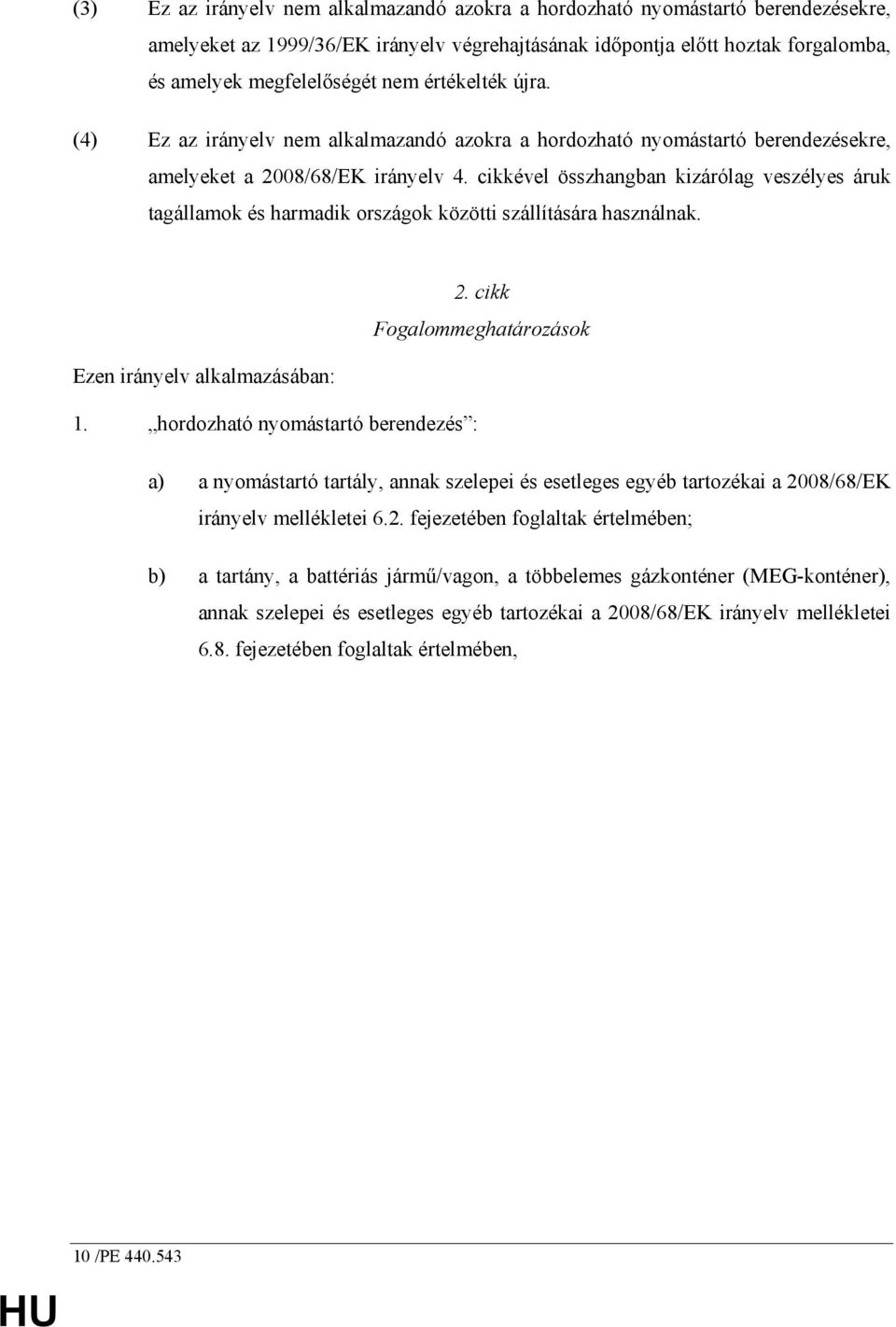 (3) Ez az irányelv nem alkalmazandó azokra a hordozható nyomástartó berendezésekre, amelyeket az 1999/36/EK irányelv végrehajtásának időpontja előtt hoztak forgalomba, és amelyek megfelelőségét nem értékelték újra.

(4) Ez az irányelv nem alkalmazandó azokra a hordozható nyomástartó berendezésekre, amelyeket a 2008/68/EK irányelv 4. cikkével összhangban kizárólag veszélyes áruk tagállamok és harmadik országok közötti szállítására használnak.

2. cikk
Fogalommeghatározások

Ezen irányelv alkalmazásában:

1. „hordozható nyomástartó berendezés”:

a) a nyomástartó tartály, annak szelepei és esetleges egyéb tartozékai a 2008/68/EK irányelv mellékletei 6.2. fejezetében foglaltak értelmében;

b) a tartány, a battériás jármű/vagon, a többelemes gázkonténer (MEG-konténer), annak szelepei és esetleges egyéb tartozékai a 2008/68/EK irányelv mellékletei 6.8. fejezetében foglaltak értelmében,

10 /PE 440.543

HU